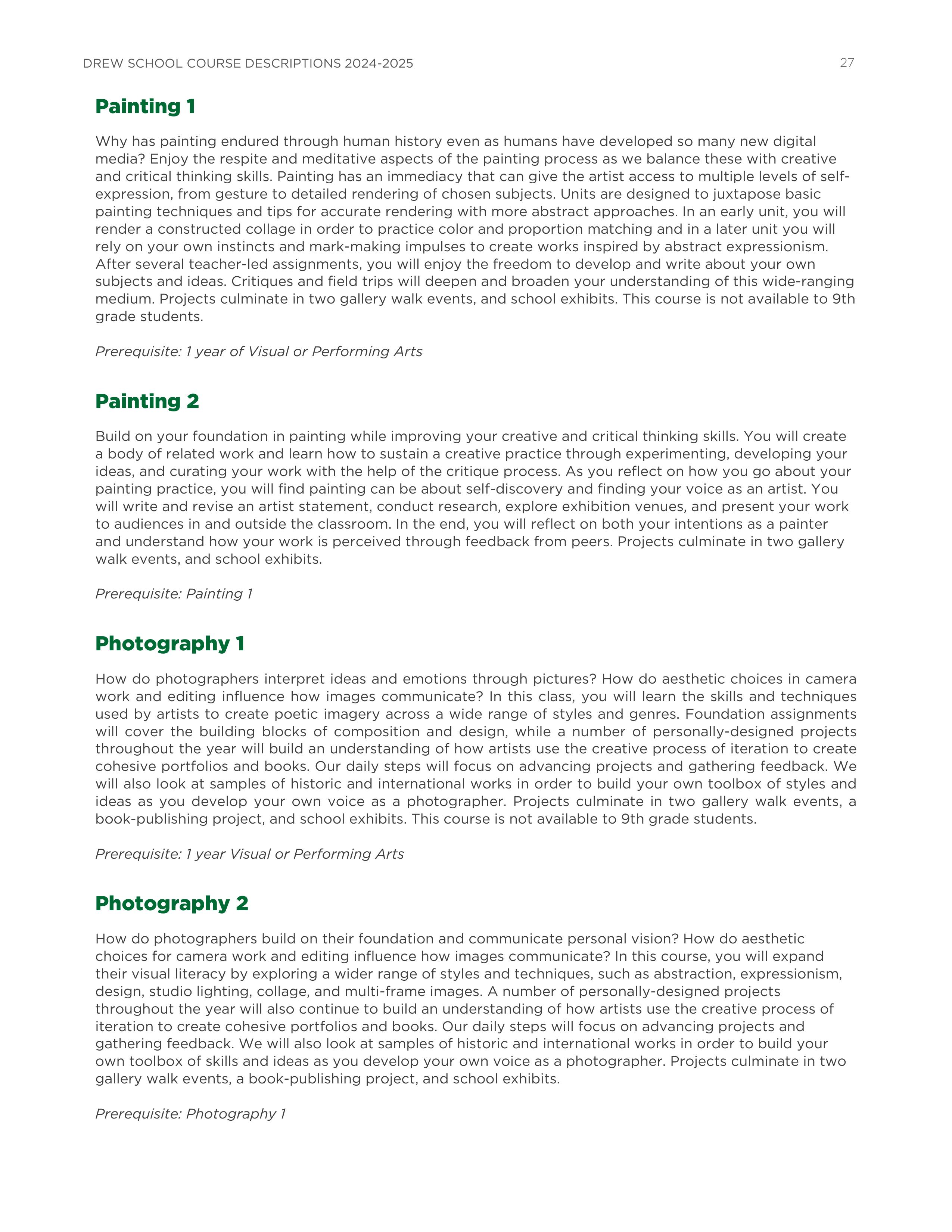 DREW SCHOOL COURSE DESCRIPTIONS 2024-2025

27

Painting 1

Why has painting endured through human history even as humans have developed so many new digital media? Enjoy the respite and meditative aspects of the painting process as we balance these with creative and critical thinking skills. Painting has an immediacy that can give the artist access to multiple levels of self-expression, from gesture to detailed rendering of chosen subjects. Units are designed to juxtapose basic painting techniques and tips for accurate rendering with more abstract approaches. In an early unit, you will render a constructed collage in order to practice color and proportion matching and in a later unit you will rely on your own instincts and mark-making impulses to create works inspired by abstract expressionism. After several teacher-led assignments, you will enjoy the freedom to develop and write about your own subjects and ideas. Critiques and field trips will deepen and broaden your understanding of this wide-ranging medium. Projects culminate in two gallery walk events, and school exhibits. This course is not available to 9th grade students.

Prerequisite: 1 year of Visual or Performing Arts

Painting 2

Build on your foundation in painting while improving your creative and critical thinking skills. You will create a body of related work and learn how to sustain a creative practice through experimenting, developing your ideas, and curating your work with the help of the critique process. As you reflect on how you go about your painting practice, you will find painting can be about self-discovery and finding your voice as an artist. You will write and revise an artist statement, conduct research, explore exhibition venues, and present your work to audiences in and outside the classroom. In the end, you will reflect on both your intentions as a painter and understand how your work is perceived through feedback from peers. Projects culminate in two gallery walk events, and school exhibits.

Prerequisite: Painting 1

Photography 1

How do photographers interpret ideas and emotions through pictures? How do aesthetic choices in camera work and editing influence how images communicate? In this class, you will learn the skills and techniques used by artists to create poetic imagery across a wide range of styles and genres. Foundation assignments will cover the building blocks of composition and design, while a number of personally-designed projects throughout the year will build an understanding of how artists use the creative process of iteration to create cohesive portfolios and books. Our daily steps will focus on advancing projects and gathering feedback. We will also look at samples of historic and international works in order to build your own toolbox of styles and ideas as you develop your own voice as a photographer. Projects culminate in two gallery walk events, a book-publishing project, and school exhibits. This course is not available to 9th grade students.

Prerequisite: 1 year Visual or Performing Arts

Photography 2

How do photographers build on their foundation and communicate personal vision? How do aesthetic choices for camera work and editing influence how images communicate? In this course, you will expand their visual literacy by exploring a wider range of styles and techniques, such as abstraction, expressionism, design, studio lighting, collage, and multi-frame images. A number of personally-designed projects throughout the year will also continue to build an understanding of how artists use the creative process of iteration to create cohesive portfolios and books. Our daily steps will focus on advancing projects and gathering feedback. We will also look at samples of historic and international works in order to build your own toolbox of skills and ideas as you develop your own voice as a photographer. Projects culminate in two gallery walk events, a book-publishing project, and school exhibits.

Prerequisite: Photography 1